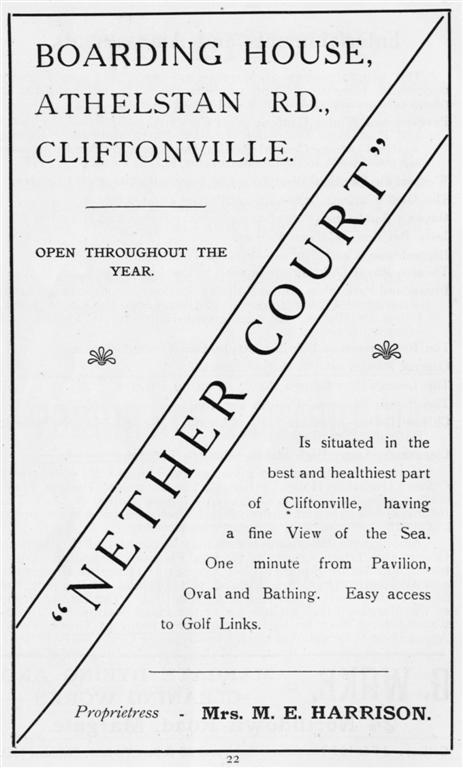 BOARDING HOUSE, ATHELSTAN RD., CLIFTONVILLE.

OPEN THROUGHOUT THE YEAR.

"NETHER COURT"

Is situated in the best and healthiest part of Cliftonville, having a fine View of the Sea. One minute from Pavilion, Oval and Bathing. Easy access to Golf Links.

Proprietress - Mrs. M. E. HARRISON.

22